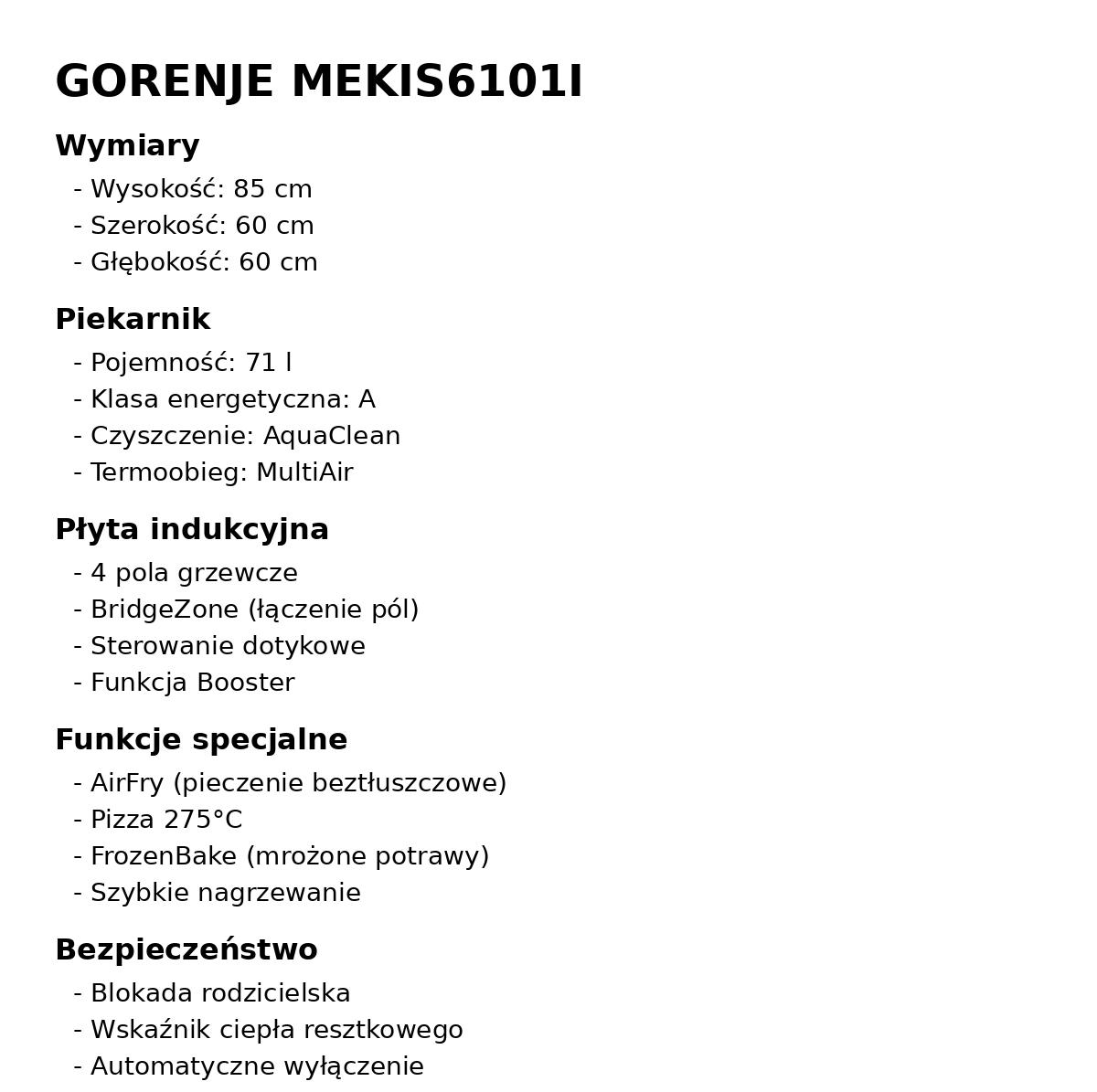 GORENJE MEKIS6101I

Wymiary
- Wysokość: 85 cm
- Szerokość: 60 cm
- Głębokość: 60 cm

Piekarnik
- Pojemność: 71 l
- Klasa energetyczna: A
- Czyszczenie: AquaClean
- Termoobieg: MultiAir

Płyta indukcyjna
- 4 pola grzewcze
- BridgeZone (łączenie pól)
- Sterowanie dotykowe
- Funkcja Booster

Funkcje specjalne
- AirFry (pieczenie beztłuszczowe)
- Pizza 275°C
- FrozenBake (mrożone potrawy)
- Szybkie nagrzewanie

Bezpieczeństwo
- Blokada rodzicielska
- Wskaźnik ciepła resztkowego
- Automatyczne wyłączenie